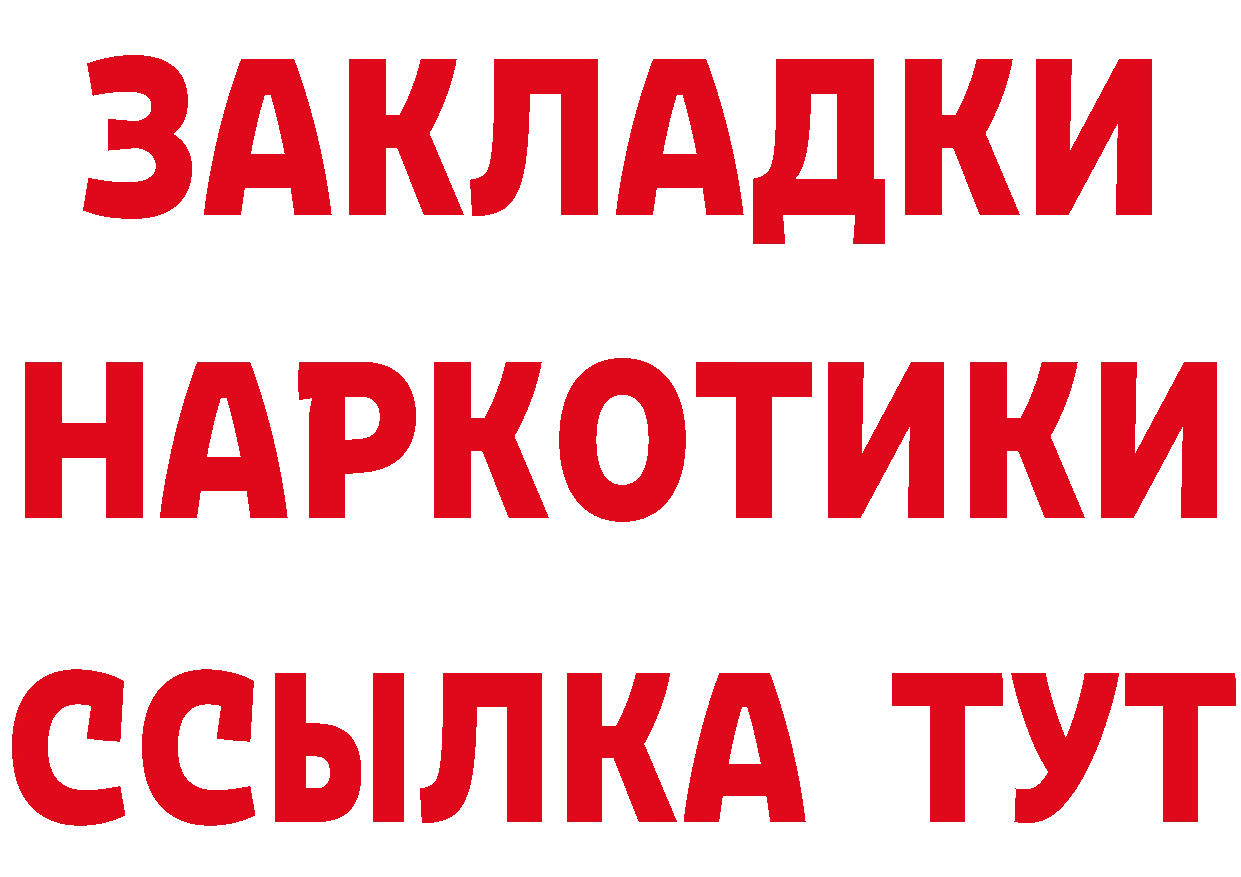 ЗАКЛАДКИ
НАРКОТИКИ
ССЫЛКА ТУТ